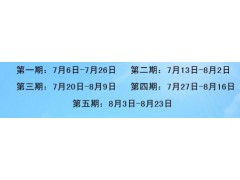 第一期：7月6日-7月26日　第二期：7月13日-8月2日

第三期：7月20日-8月9日　第四期：7月27日-8月16日

第五期：8月3日-8月23日